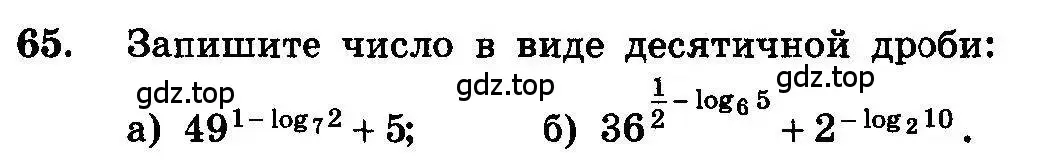 65. Запишите число в виде десятичной дроби:

gdz.top gdz.top gdz.top

а) $49^{1-\log_7 2}+5$; б) $36^{\frac{1}{2}-\log_6 5}+2^{-\log_2 10}$.